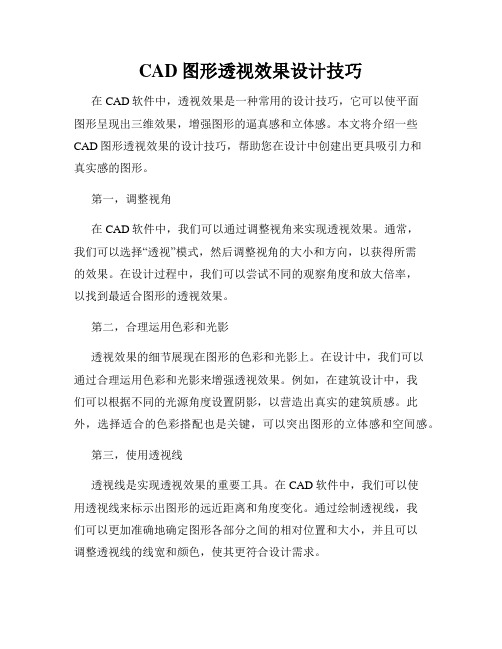 CAD 图形透视效果设计技巧

在 CAD 软件中，透视效果是一种常用的设计技巧，它可以使平面图形呈现出三维效果，增强图形的逼真感和立体感。本文将介绍一些 CAD 图形透视效果的设计技巧，帮助您在设计中创建出更具吸引力和真实感的图形。

第一，调整视角

在 CAD 软件中，我们可以通过调整视角来实现透视效果。通常，我们可以选择“透视”模式，然后调整视角的大小和方向，以获得所需的效果。在设计过程中，我们可以尝试不同的观察角度和放大倍率，以找到最适合图形的透视效果。

第二，合理运用色彩和光影

透视效果的细节展现在图形的色彩和光影上。在设计中，我们可以通过合理运用色彩和光影来增强透视效果。例如，在建筑设计中，我们可以根据不同的光源角度设置阴影，以营造出真实的建筑质感。此外，选择适合的色彩搭配也是关键，可以突出图形的立体感和空间感。

第三，使用透视线

透视线是实现透视效果的重要工具。在 CAD 软件中，我们可以使用透视线来标示出图形的远近距离和角度变化。通过绘制透视线，我们可以更加准确地确定图形各部分之间的相对位置和大小，并且可以调整透视线的线宽和颜色，使其更符合设计需求。